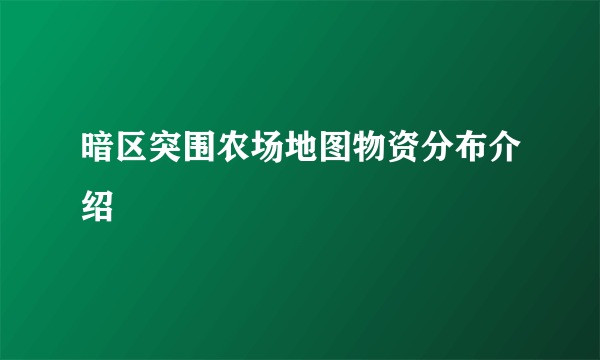 暗区突围农场地图物资分布介绍